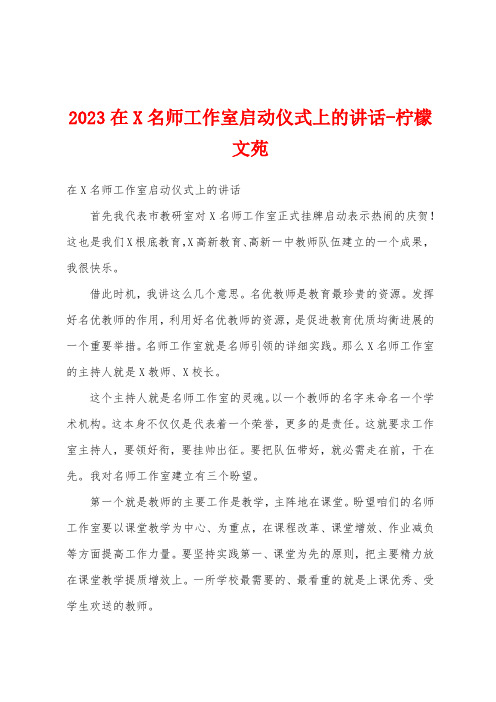 2023 在 X 名师工作室启动仪式上的讲话-柠檬文苑

在 X 名师工作室启动仪式上的讲话

首先我代表市教研室对 X 名师工作室正式挂牌启动表示热闹的庆贺！这也是我们 X 根底教育,X 高新教育、高新一中教师队伍建立的一个成果，我很快乐。

借此时机，我讲这么几个意思。名优教师是教育最珍贵的资源。发挥好名优教师的作用，利用好名优教师的资源，是促进教育优质均衡进展的一个重要举措。名师工作室就是名师引领的详细实践。那么 X 名师工作室的主持人就是 X 教师、X 校长。

这个主持人就是名师工作室的灵魂。以一个教师的名字来命名一个学术机构。这本身不仅仅是代表着一个荣誉，更多的是责任。这就要求工作室主持人，要领好衔，要挂帅出征。要把队伍带好，就必需走在前，干在先。我对名师工作室建立有三个盼望。

第一个就是教师的主要工作是教学，主阵地在课堂。盼望咱们的名师工作室要以课堂教学为中心、为重点，在课程改革、课堂增效、作业减负等方面提高工作力量。要坚持实践第一、课堂为先的原则，把主要精力放在课堂教学提质增效上。一所学校最需要的、最看重的就是上课优秀、受学生欢送的教师。